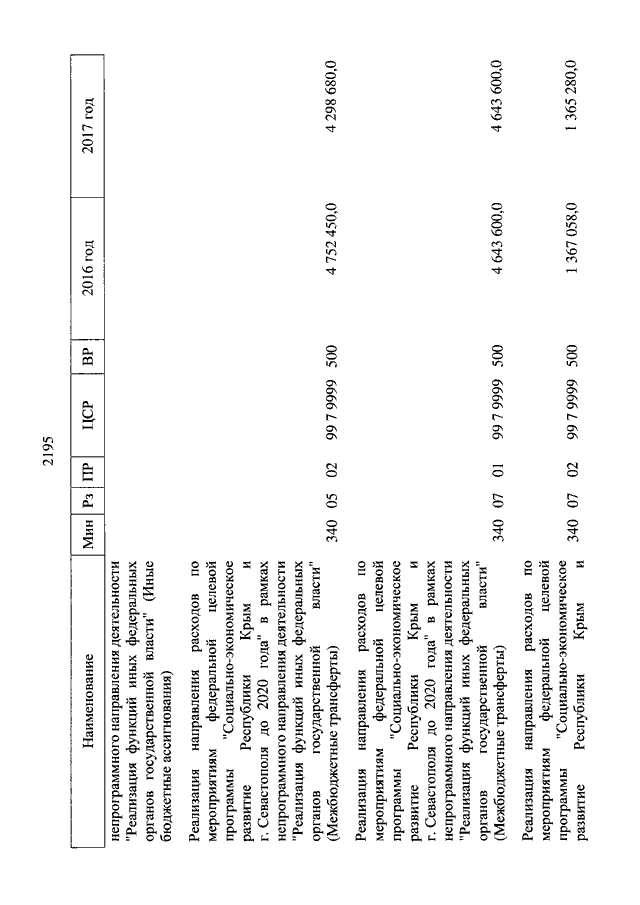 2195

| Наименование | Мин | Рз | ПР | ЦСР | ВР | 2016 год | 2017 год |
|---|---|---|---|---|---|---|---|
| непрограммного направления деятельности "Реализация функций иных федеральных органов государственной власти" (Иные бюджетные ассигнования) | | | | | | | |
| Реализация направления расходов по мероприятиям федеральной целевой программы "Социально-экономическое развитие Республики Крым и г. Севастополя до 2020 года" в рамках непрограммного направления деятельности "Реализация функций иных федеральных органов государственной власти" (Межбюджетные трансферты) | 340 | 05 | 02 | 99 7 9999 | 500 | 4 752 450,0 | 4 298 680,0 |
| Реализация направления расходов по мероприятиям федеральной целевой программы "Социально-экономическое развитие Республики Крым и г. Севастополя до 2020 года" в рамках непрограммного направления деятельности "Реализация функций иных федеральных органов государственной власти" (Межбюджетные трансферты) | 340 | 07 | 01 | 99 7 9999 | 500 | 4 643 600,0 | 4 643 600,0 |
| Реализация направления расходов по мероприятиям федеральной целевой программы "Социально-экономическое развитие Республики Крым и | 340 | 07 | 02 | 99 7 9999 | 500 | 1 367 058,0 | 1 365 280,0 |